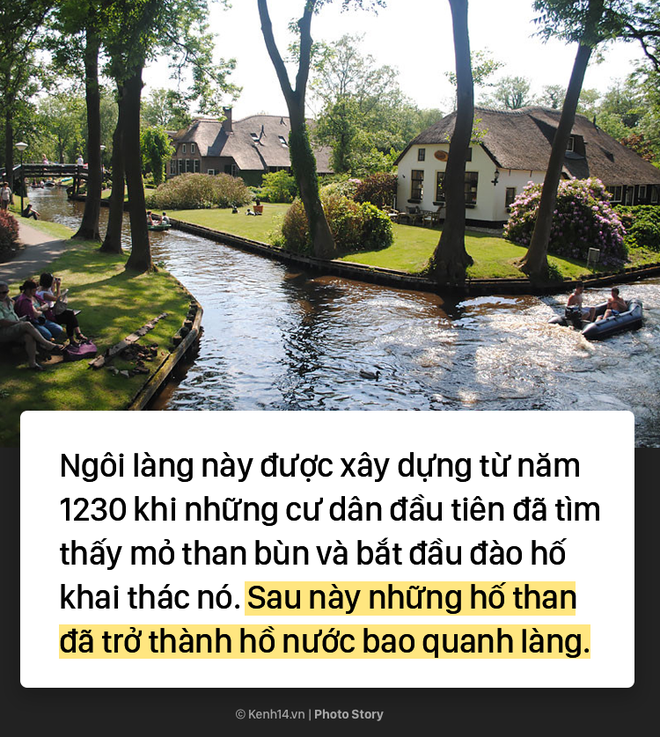 Ngôi làng này được xây dựng từ năm 1230 khi những cư dân đầu tiên đã tìm thấy mỏ than bùn và bắt đầu đào hố khai thác nó. Sau này những hố than đã trở thành hồ nước bao quanh làng.

© Kenh14.vn | Photo Story